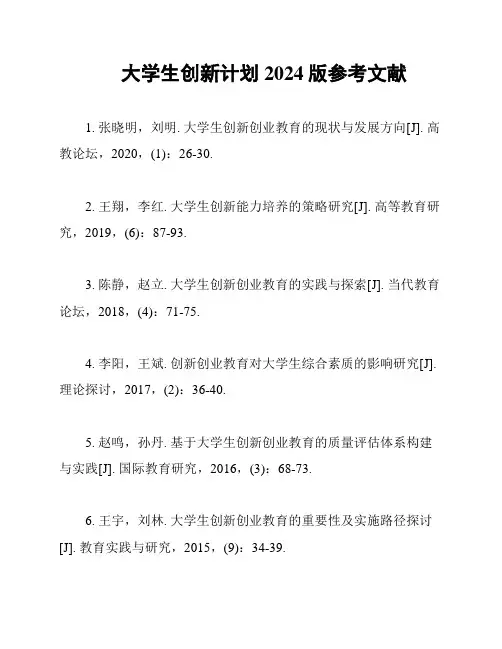 大学生创新计划 2024 版参考文献

1. 张晓明，刘明. 大学生创新创业教育的现状与发展方向[J]. 高教论坛，2020，(1)：26-30.

2. 王翔，李红. 大学生创新能力培养的策略研究[J]. 高等教育研究，2019，(6)：87-93.

3. 陈静，赵立. 大学生创新创业教育的实践与探索[J]. 当代教育论坛，2018，(4)：71-75.

4. 李阳，王斌. 创新创业教育对大学生综合素质的影响研究[J]. 理论探讨，2017，(2)：36-40.

5. 赵鸣，孙丹. 基于大学生创新创业教育的质量评估体系构建与实践[J]. 国际教育研究，2016，(3)：68-73.

6. 王宇，刘林. 大学生创新创业教育的重要性及实施路径探讨[J]. 教育实践与研究，2015，(9)：34-39.